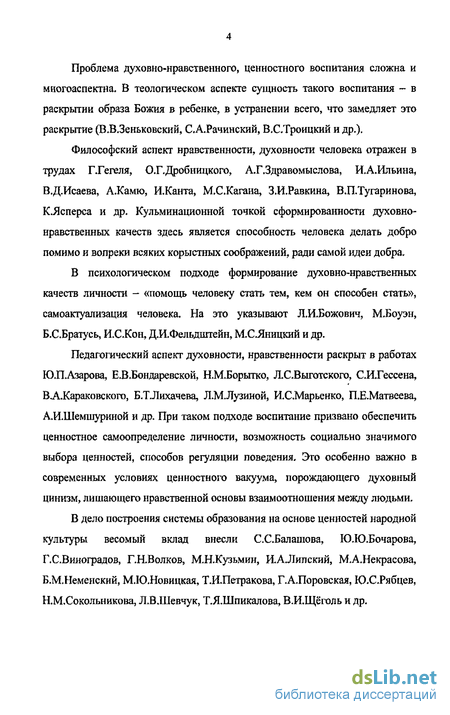 4

Проблема духовно-нравственного, ценностного воспитания сложна и многоаспектна. В теологическом аспекте сущность такого воспитания – в раскрытии образа Божия в ребенке, в устранении всего, что замедляет это раскрытие (В.В.Зеньковский, С.А.Рачинский, В.С.Троицкий и др.).

Философский аспект нравственности, духовности человека отражен в трудах Г.Гегеля, О.Г.Дробницкого, А.Г.Здравомыслова, И.А.Ильина, В.Д.Исаева, А.Камю, И.Канта, М.С.Кагана, З.И.Равкина, В.П.Тугаринова, К.Ясперса и др. Кульминационной точкой сформированности духовно-нравственных качеств здесь является способность человека делать добро помимо и вопреки всяких корыстных соображений, ради самой идеи добра.

В психологическом подходе формирование духовно-нравственных качеств личности – «помощь человеку стать тем, кем он способен стать», самоактуализация человека. На это указывают Л.И.Божович, М.Боуэн, Б.С.Братусь, И.С.Кон, Д.И.Фельдштейн, М.С.Яницкий и др.

Педагогический аспект духовности, нравственности раскрыт в работах Ю.П.Азарова, Е.В.Бондаревской, Н.М.Борытко, Л.С.Выготского, С.И.Гессена, В.А.Караковского, Б.Т.Лихачева, Л.М.Лузиной, И.С.Марьенко, П.Е.Матвеева, А.И.Шемшуриной и др. При таком подходе воспитание призвано обеспечить ценностное самоопределение личности, возможность социально значимого выбора ценностей, способов регуляции поведения. Это особенно важно в современных условиях ценностного вакуума, порождающего духовный цинизм, лишающего нравственной основы взаимоотношения между людьми.

В дело построения системы образования на основе ценностей народной культуры весомый вклад внесли С.С.Балашова, Ю.Ю.Бочарова, Г.С.Виноградов, Г.Н.Волков, М.Н.Кузьмин, И.А.Липский, М.А.Некрасова, Б.М.Неменский, М.Ю.Новицкая, Т.И.Петракова, Г.А.Поровская, Ю.С.Рябцев, Н.М.Сокольникова, Л.В.Шевчук, Т.Я.Шпикалова, В.И.Щёголь и др.

dsLib.net
библиотека диссертаций